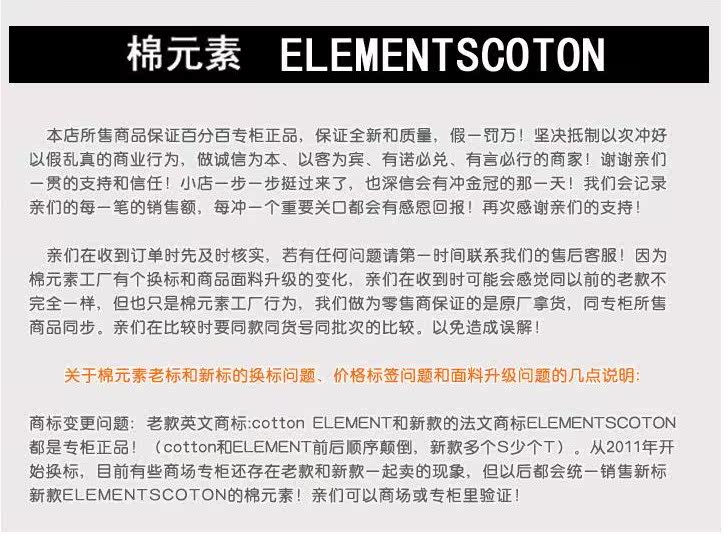 棉元素 ELEMENTSCOTON

本店所售商品保证百分百专柜正品，保证全新和质量，假一罚万！坚决抵制以次冲好以假乱真的商业行为，做诚信为本、以客为宾、有诺必兑、有言必行的商家！谢谢亲们一贯的支持和信任！小店一步一步挺过来了，也深信会有冲金冠的那一天！我们会记录亲们的每一笔的销售额，每冲一个重要关口都会有感恩回报！再次感谢亲们的支持！

亲们在收到订单时先及时核实，若有任何问题请第一时间联系我们的售后客服！因为棉元素工厂有个换标和商品面料升级的变化，亲们在收到时可能会感觉同以前的老款不完全一样，但也只是棉元素工厂行为，我们做为零售商保证的是原厂拿货，同专柜所售商品同步。亲们在比较时要同款同货号同批次的比较。以免造成误解！

关于棉元素老标和新标的换标问题、价格标签问题和面料升级问题的几点说明:

商标变更问题：老款英文商标:cotton ELEMENT和新款的法文商标ELEMENTSCOTON都是专柜正品！（cotton和ELEMENT前后顺序颠倒，新款多个S少个T）。从2011年开始换标，目前有些商场专柜还存在老款和新款一起卖的现象，但以后都会统一销售新标新款ELEMENTSCOTON的棉元素！亲们可以商场或专柜里验证！